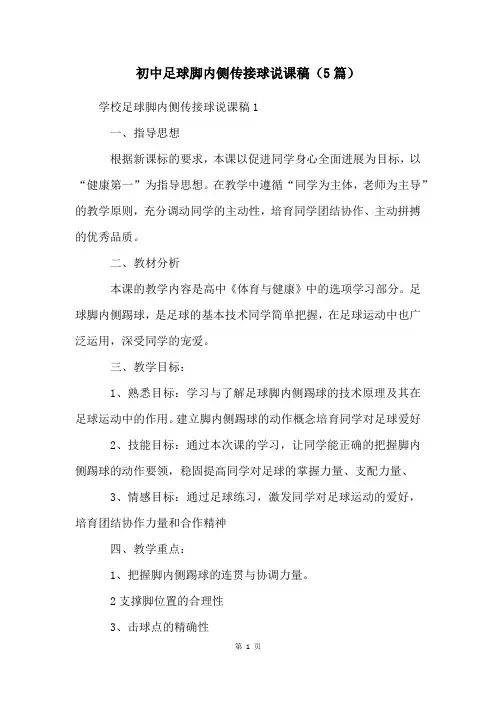 初中足球脚内侧传接球说课稿（5篇）

学校足球脚内侧传接球说课稿1

一、指导思想

根据新课标的要求，本课以促进同学身心全面进展为目标，以“健康第一”为指导思想。在教学中遵循“同学为主体，老师为主导”的教学原则，充分调动同学的主动性，培育同学团结协作、主动拼搏的优秀品质。

二、教材分析

本课的教学内容是高中《体育与健康》中的选项学习部分。足球脚内侧踢球，是足球的基本技术同学简单把握，在足球运动中也广泛运用，深受同学的宠爱。

三、教学目标：

1、熟悉目标：学习与了解足球脚内侧踢球的技术原理及其在足球运动中的作用。建立脚内侧踢球的动作概念培育同学对足球爱好

2、技能目标：通过本次课的学习，让同学能正确的把握脚内侧踢球的动作要领，稳固提高同学对足球的掌握力量、支配力量、

3、情感目标：通过足球练习，激发同学对足球运动的爱好，培育团结协作力量和合作精神

四、教学重点：

1、把握脚内侧踢球的连贯与协调力量。

2 支撑脚位置的合理性

3、击球点的精确性

第 1 页